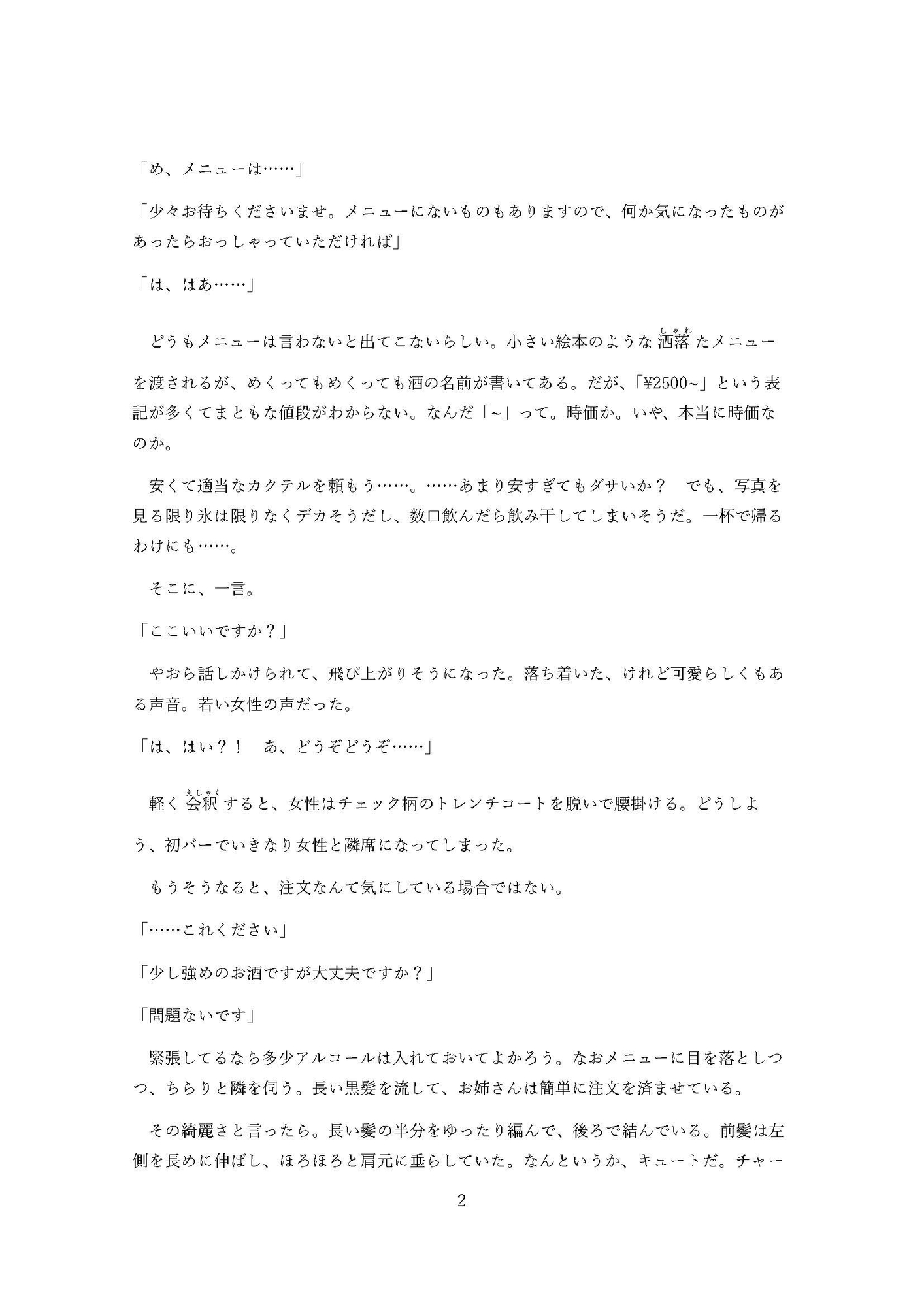 「め、メニューは……」

「少々お待ちくださいませ。メニューにないものもありますので、何か気になったものがあったらおっしゃっていただければ」

「は、はあ……」

どうもメニューは言わないと出てこないらしい。小さい絵本のような洒落(しゃれ)たメニューを渡されるが、めくってもめくっても酒の名前が書いてある。だが、「¥2500~」という表記が多くてまともな値段がわからない。なんだ「~」って。時価か。いや、本当に時価なのか。

安くて適当なカクテルを頼もう……。……あまり安すぎてもダサいか？　でも、写真を見る限り氷は限りなくデカそうだし、数口飲んだら飲み干してしまいそうだ。一杯で帰るわけにも……。

そこに、一言。

「ここいいですか？」

やおら話しかけられて、飛び上がりそうになった。落ち着いた、けれど可愛らしくもある声音。若い女性の声だった。

「は、はい？！　あ、どうぞどうぞ……」

軽く会釈(えしゃく)すると、女性はチェック柄のトレンチコートを脱いで腰掛ける。どうしよう、初バーでいきなり女性と隣席になってしまった。

もうそうなると、注文なんて気にしている場合ではない。

「……これください」

「少し強めのお酒ですが大丈夫ですか？」

「問題ないです」

緊張してるなら多少アルコールは入れておいてよかろう。なおメニューに目を落としつつ、ちらりと隣を伺う。長い黒髪を流して、お姉さんは簡単に注文を済ませている。

その綺麗さと言ったら。長い髪の半分をゆったり編んで、後ろで結んでいる。前髪は左側を長めに伸ばし、ほろほろと肩元に垂らしていた。なんというか、キュートだ。チャー

2